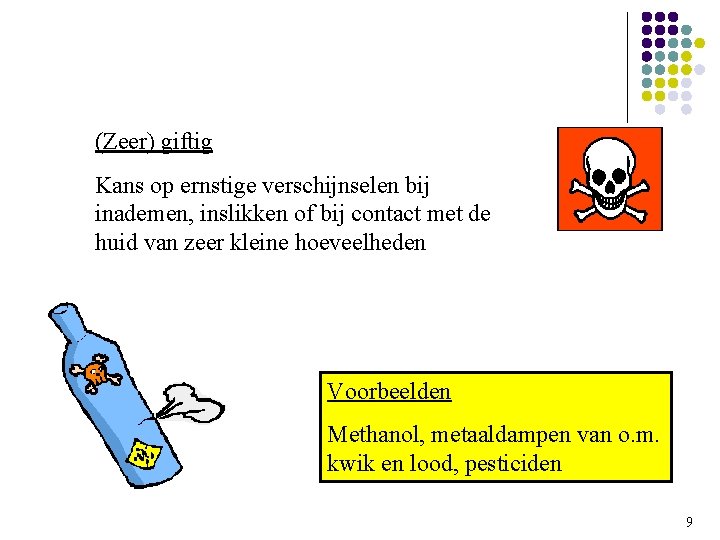 (Zeer) giftig

Kans op ernstige verschijnselen bij inademen, inslikken of bij contact met de huid van zeer kleine hoeveelheden

Voorbeelden

Methanol, metaaldampen van o.m. kwik en lood, pesticiden

9